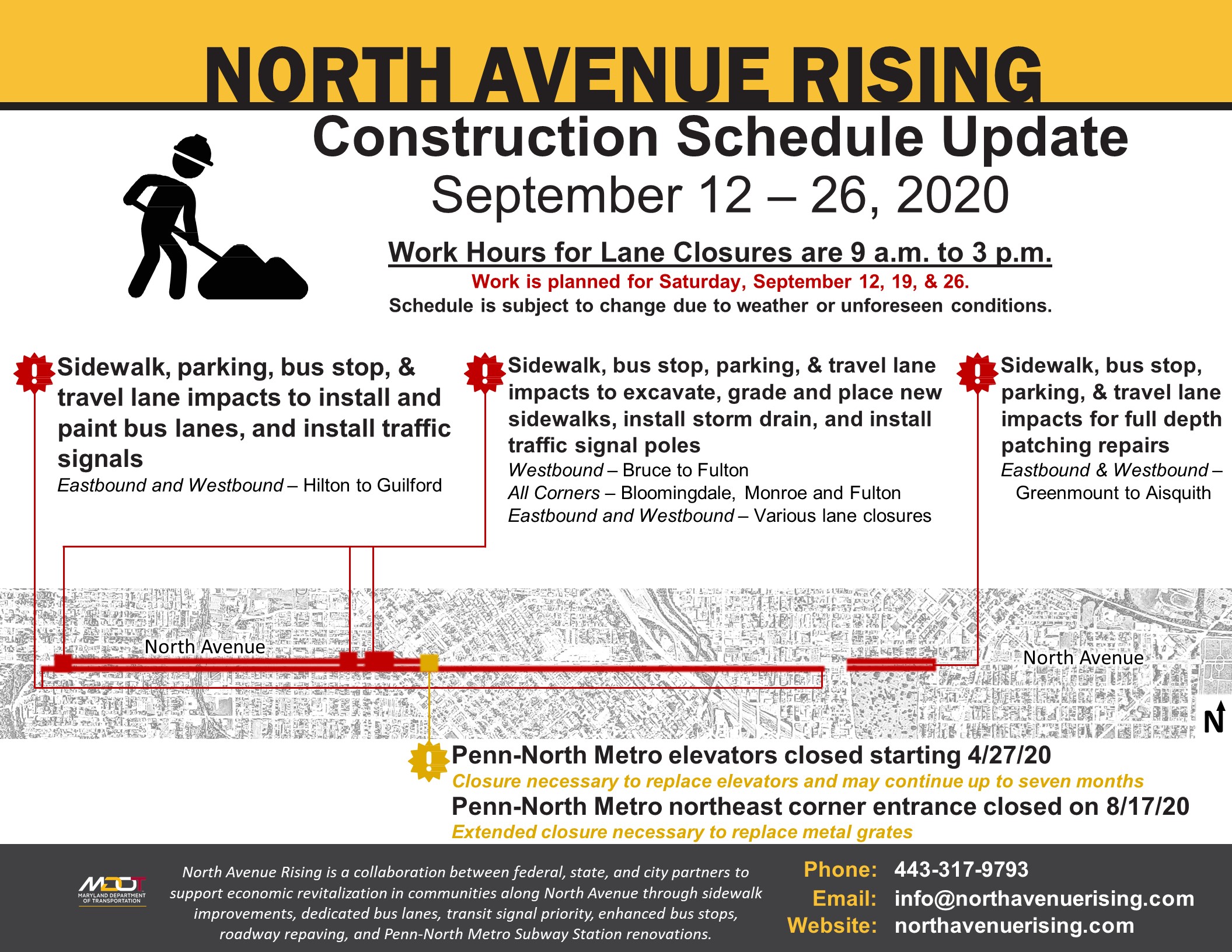 NORTH AVENUE RISING

Construction Schedule Update

September 12 – 26, 2020

Work Hours for Lane Closures are 9 a.m. to 3 p.m.

Work is planned for Saturday, September 12, 19, & 26.

Schedule is subject to change due to weather or unforeseen conditions.

Sidewalk, parking, bus stop, & travel lane impacts to install and paint bus lanes, and install traffic signals

Eastbound and Westbound – Hilton to Guilford

Sidewalk, bus stop, parking, & travel lane impacts to excavate, grade and place new sidewalks, install storm drain, and install traffic signal poles

Westbound – Bruce to Fulton

All Corners – Bloomingdale, Monroe and Fulton

Eastbound and Westbound – Various lane closures

Sidewalk, bus stop, parking, & travel lane impacts for full depth patching repairs

Eastbound & Westbound – Greenmount to Aisquith

North Avenue

North Avenue

N

Penn-North Metro elevators closed starting 4/27/20

Closure necessary to replace elevators and may continue up to seven months

Penn-North Metro northeast corner entrance closed on 8/17/20

Extended closure necessary to replace metal grates

MDOT
MARYLAND DEPARTMENT OF TRANSPORTATION

North Avenue Rising is a collaboration between federal, state, and city partners to support economic revitalization in communities along North Avenue through sidewalk improvements, dedicated bus lanes, transit signal priority, enhanced bus stops, roadway repaving, and Penn-North Metro Subway Station renovations.

Phone: 443-317-9793
Email: info@northavenuerising.com
Website: northavenuerising.com